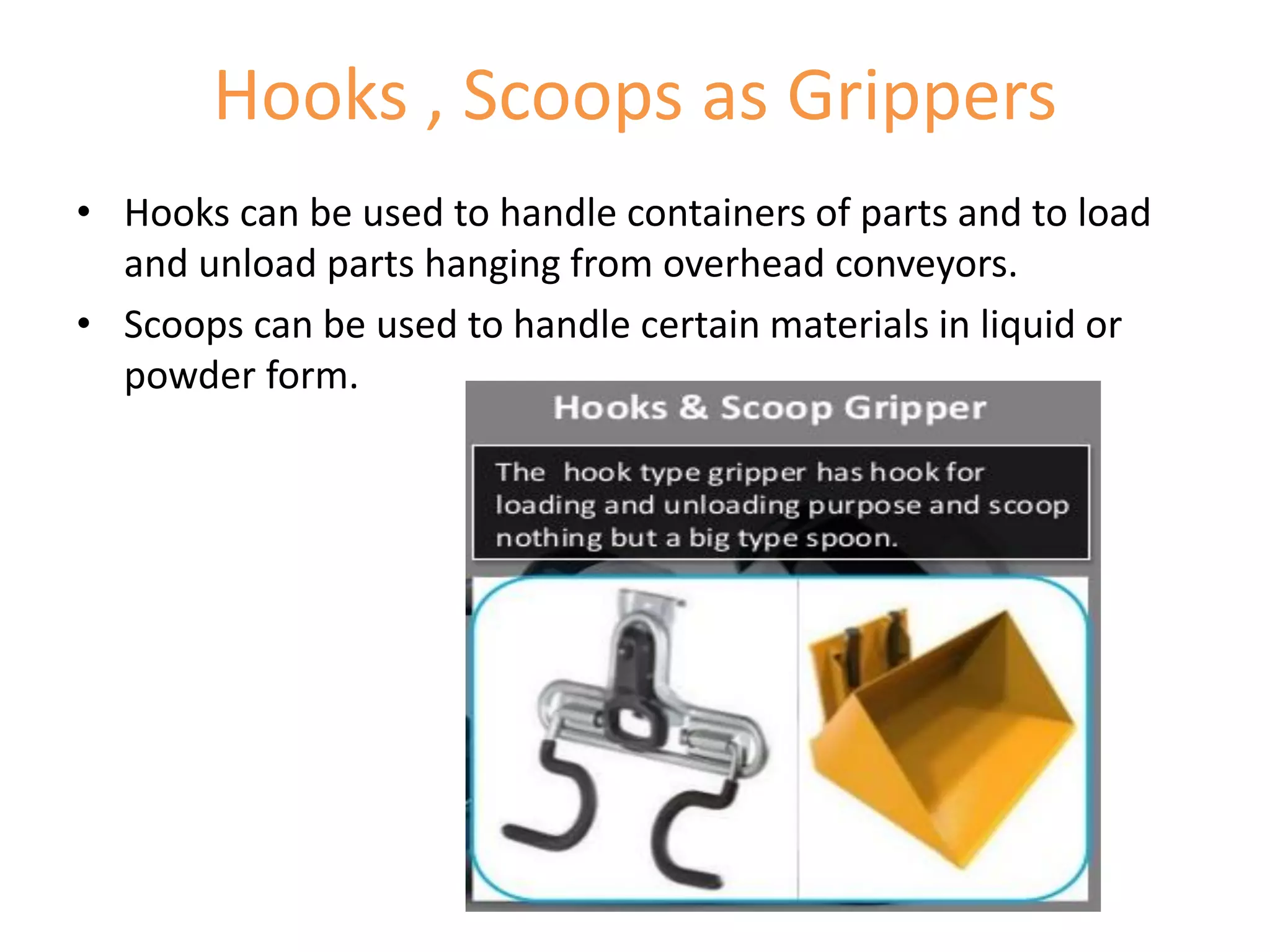 Hooks , Scoops as Grippers

• Hooks can be used to handle containers of parts and to load and unload parts hanging from overhead conveyors.

• Scoops can be used to handle certain materials in liquid or powder form.

Hooks & Scoop Gripper

The hook type gripper has hook for loading and unloading purpose and scoop nothing but a big type spoon.